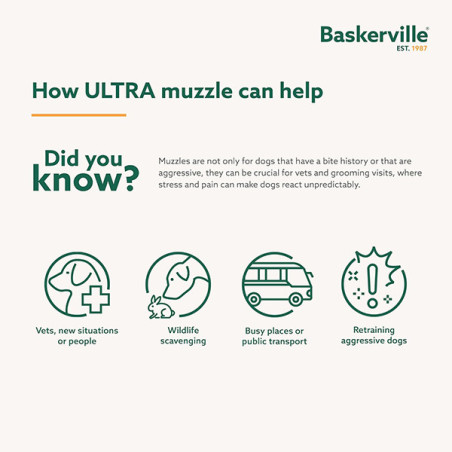 Baskerville®
EST. 1987

How ULTRA muzzle can help

Did you know?

Muzzles are not only for dogs that have a bite history or that are aggressive, they can be crucial for vets and grooming visits, where stress and pain can make dogs react unpredictably.

Vets, new situations or people

Wildlife scavenging

Busy places or public transport

Retraining aggressive dogs